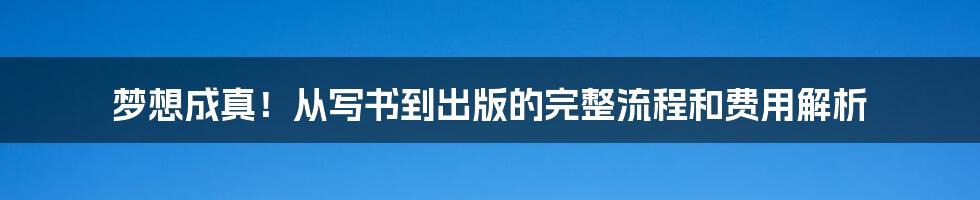 梦想成真！从写书到出版的完整流程和费用解析